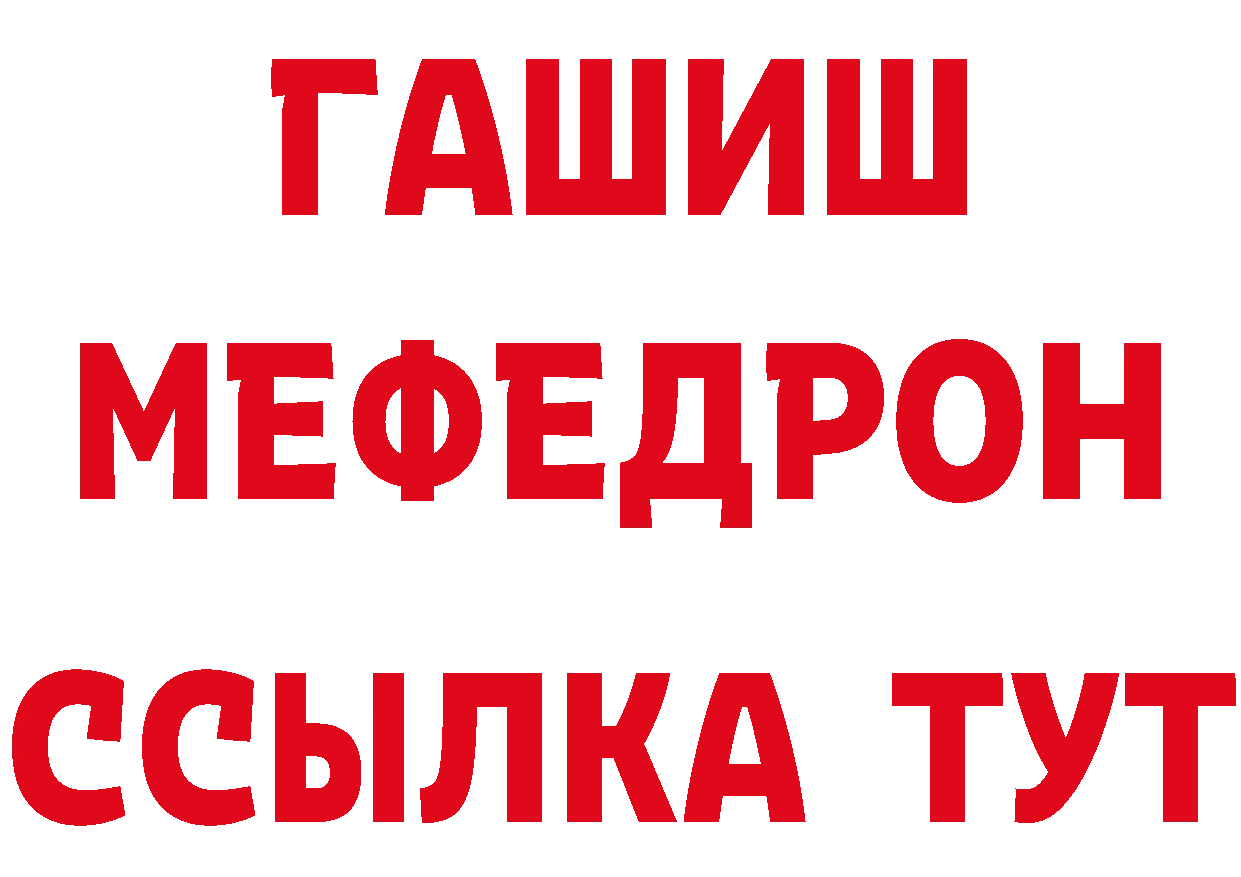 ГАШИШ
МЕФЕДРОН
ССЫЛКА ТУТ